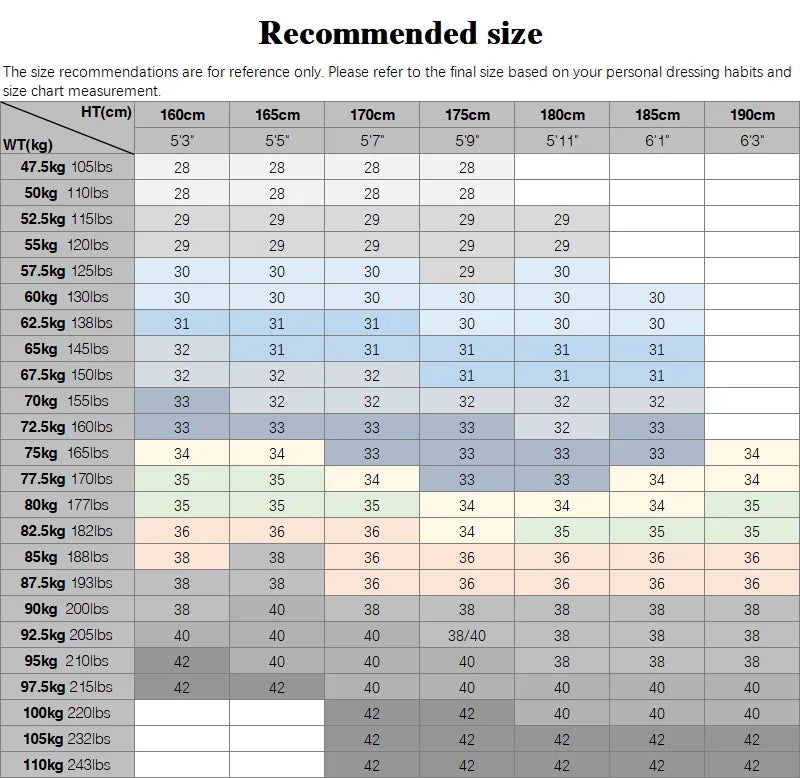 Recommended size

The size recommendations are for reference only. Please refer to the final size based on your personal dressing habits and size chart measurement.

| HT(cm) / WT(kg) | 160cm | 165cm | 170cm | 175cm | 180cm | 185cm | 190cm |
|---|---|---|---|---|---|---|---|
| | 5'3" | 5'5" | 5'7" | 5'9" | 5'11" | 6'1" | 6'3" |
| 47.5kg 105lbs | 28 | 28 | 28 | 28 | | | |
| 50kg 110lbs | 28 | 28 | 28 | 28 | | | |
| 52.5kg 115lbs | 29 | 29 | 29 | 29 | 29 | | |
| 55kg 120lbs | 29 | 29 | 29 | 29 | 29 | | |
| 57.5kg 125lbs | 30 | 30 | 30 | 29 | 30 | | |
| 60kg 130lbs | 30 | 30 | 30 | 30 | 30 | 30 | |
| 62.5kg 138lbs | 31 | 31 | 31 | 30 | 30 | 30 | |
| 65kg 145lbs | 32 | 31 | 31 | 31 | 31 | 31 | |
| 67.5kg 150lbs | 32 | 32 | 32 | 31 | 31 | 31 | |
| 70kg 155lbs | 33 | 32 | 32 | 32 | 32 | 32 | |
| 72.5kg 160lbs | 33 | 33 | 33 | 33 | 32 | 33 | |
| 75kg 165lbs | 34 | 34 | 33 | 33 | 33 | 33 | 34 |
| 77.5kg 170lbs | 35 | 35 | 34 | 33 | 33 | 34 | 34 |
| 80kg 177lbs | 35 | 35 | 35 | 34 | 34 | 34 | 35 |
| 82.5kg 182lbs | 36 | 36 | 36 | 34 | 35 | 35 | 35 |
| 85kg 188lbs | 38 | 38 | 36 | 36 | 36 | 36 | 36 |
| 87.5kg 193lbs | 38 | 38 | 36 | 36 | 36 | 36 | 36 |
| 90kg 200lbs | 38 | 40 | 38 | 38 | 38 | 38 | 38 |
| 92.5kg 205lbs | 40 | 40 | 40 | 38/40 | 38 | 38 | 38 |
| 95kg 210lbs | 42 | 40 | 40 | 40 | 38 | 38 | 38 |
| 97.5kg 215lbs | 42 | 42 | 40 | 40 | 40 | 40 | 40 |
| 100kg 220lbs | | | 42 | 42 | 40 | 40 | 40 |
| 105kg 232lbs | | | 42 | 42 | 42 | 42 | 42 |
| 110kg 243lbs | | | 42 | 42 | 42 | 42 | 42 |